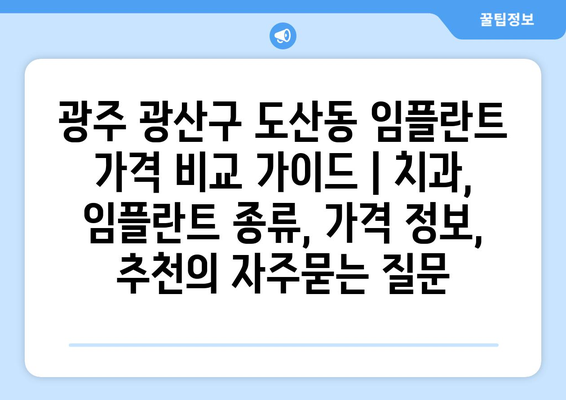 꿀팁정보

광주 광산구 도산동 임플란트 가격 비교 가이드 | 치과, 임플란트 종류, 가격 정보, 추천의 자주묻는 질문